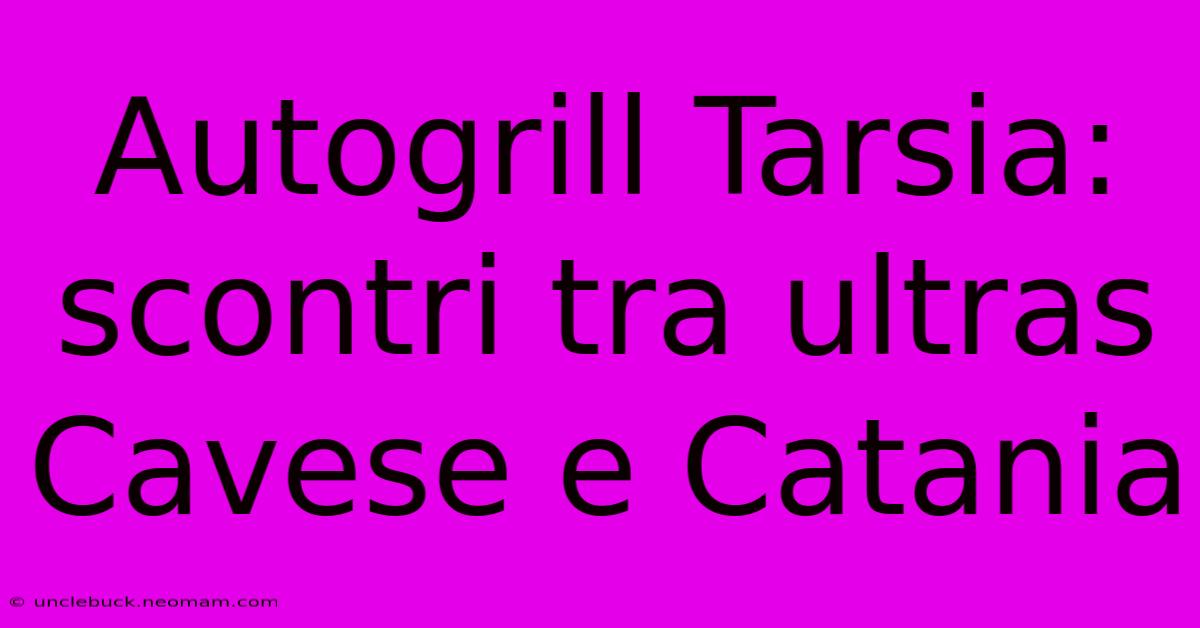 Autogrill Tarsia: scontri tra ultras Cavese e Catania

© unclebuck.neomam.com